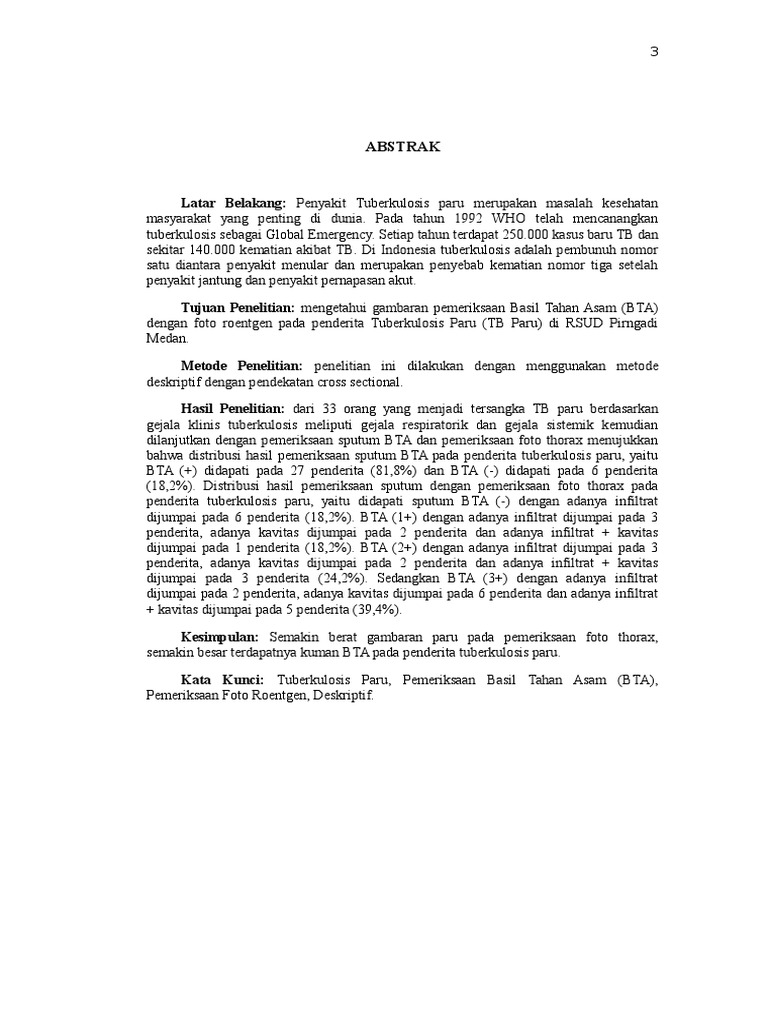 3

ABSTRAK

Latar Belakang: Penyakit Tuberkulosis paru merupakan masalah kesehatan masyarakat yang penting di dunia. Pada tahun 1992 WHO telah mencanangkan tuberkulosis sebagai Global Emergency. Setiap tahun terdapat 250.000 kasus baru TB dan sekitar 140.000 kematian akibat TB. Di Indonesia tuberkulosis adalah pembunuh nomor satu diantara penyakit menular dan merupakan penyebab kematian nomor tiga setelah penyakit jantung dan penyakit pernapasan akut.

Tujuan Penelitian: mengetahui gambaran pemeriksaan Basil Tahan Asam (BTA) dengan foto roentgen pada penderita Tuberkulosis Paru (TB Paru) di RSUD Pirngadi Medan.

Metode Penelitian: penelitian ini dilakukan dengan menggunakan metode deskriptif dengan pendekatan cross sectional.

Hasil Penelitian: dari 33 orang yang menjadi tersangka TB paru berdasarkan gejala klinis tuberkulosis meliputi gejala respiratorik dan gejala sistemik kemudian dilanjutkan dengan pemeriksaan sputum BTA dan pemeriksaan foto thorax menujukkan bahwa distribusi hasil pemeriksaan sputum BTA pada penderita tuberkulosis paru, yaitu BTA (+) didapati pada 27 penderita (81,8%) dan BTA (-) didapati pada 6 penderita (18,2%). Distribusi hasil pemeriksaan sputum dengan pemeriksaan foto thorax pada penderita tuberkulosis paru, yaitu didapati sputum BTA (-) dengan adanya infiltrat dijumpai pada 6 penderita (18,2%). BTA (1+) dengan adanya infiltrat dijumpai pada 3 penderita, adanya kavitas dijumpai pada 2 penderita dan adanya infiltrat + kavitas dijumpai pada 1 penderita (18,2%). BTA (2+) dengan adanya infiltrat dijumpai pada 3 penderita, adanya kavitas dijumpai pada 2 penderita dan adanya infiltrat + kavitas dijumpai pada 3 penderita (24,2%). Sedangkan BTA (3+) dengan adanya infiltrat dijumpai pada 2 penderita, adanya kavitas dijumpai pada 6 penderita dan adanya infiltrat + kavitas dijumpai pada 5 penderita (39,4%).

Kesimpulan: Semakin berat gambaran paru pada pemeriksaan foto thorax, semakin besar terdapatnya kuman BTA pada penderita tuberkulosis paru.

Kata Kunci: Tuberkulosis Paru, Pemeriksaan Basil Tahan Asam (BTA), Pemeriksaan Foto Roentgen, Deskriptif.